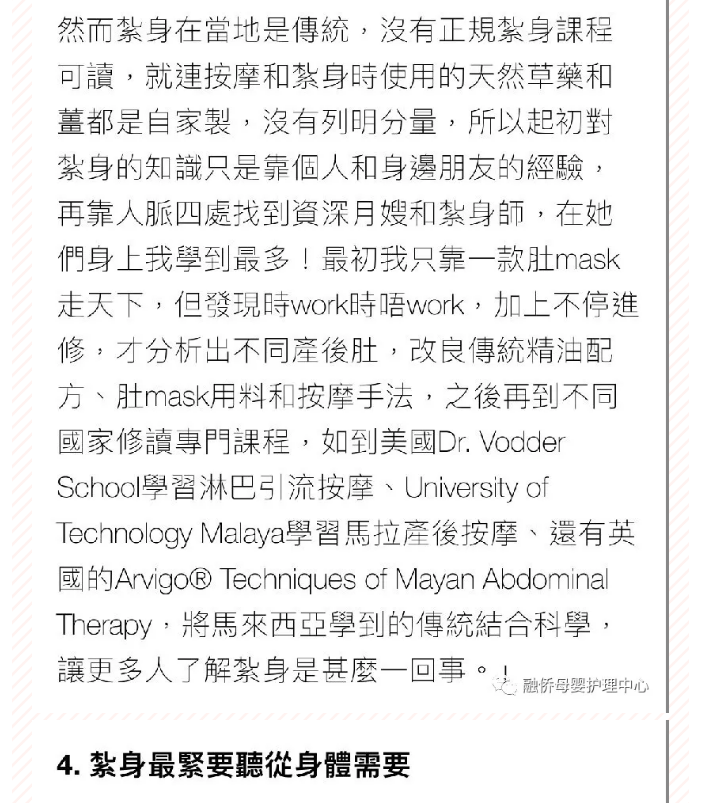 然而紮身在當地是傳統，沒有正規紮身課程可讀，就連按摩和紮身時使用的天然草藥和薑都是自家製，沒有列明分量，所以起初對紮身的知識只是靠個人和身邊朋友的經驗，再靠人脈四處找到資深月嫂和紮身師，在她們身上我學到最多！最初我只靠一款肚mask走天下，但發現時work時唔work，加上不停進修，才分析出不同產後肚，改良傳統精油配方、肚mask用料和按摩手法，之後再到不同國家修讀專門課程，如到美國Dr. Vodder School學習淋巴引流按摩、University of Technology Malaya學習馬拉產後按摩、還有英國的Arvigo® Techniques of Mayan Abdominal Therapy，將馬來西亞學到的傳統結合科學，讓更多人了解紮身是甚麼一回事。」

融侨母婴护理中心

4. 紮身最緊要聽從身體需要